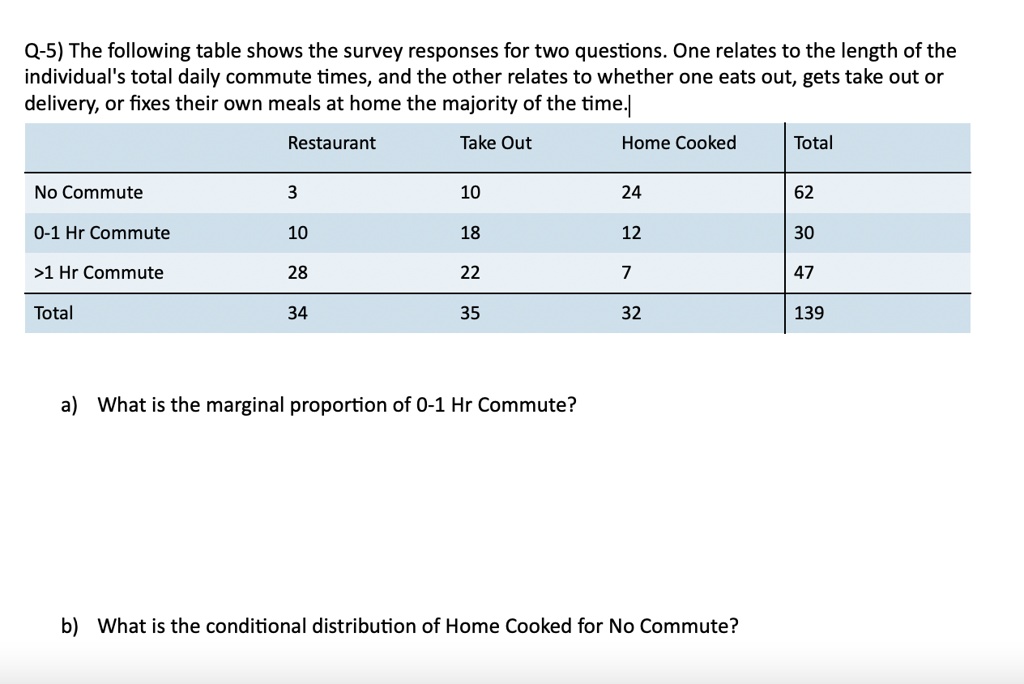 Q-5) The following table shows the survey responses for two questions. One relates to the length of the individual's total daily commute times, and the other relates to whether one eats out, gets take out or delivery, or fixes their own meals at home the majority of the time.

| | Restaurant | Take Out | Home Cooked | Total |
|---|---|---|---|---|
| No Commute | 3 | 10 | 24 | 62 |
| 0-1 Hr Commute | 10 | 18 | 12 | 30 |
| >1 Hr Commute | 28 | 22 | 7 | 47 |
| Total | 34 | 35 | 32 | 139 |

a) What is the marginal proportion of 0-1 Hr Commute?

b) What is the conditional distribution of Home Cooked for No Commute?